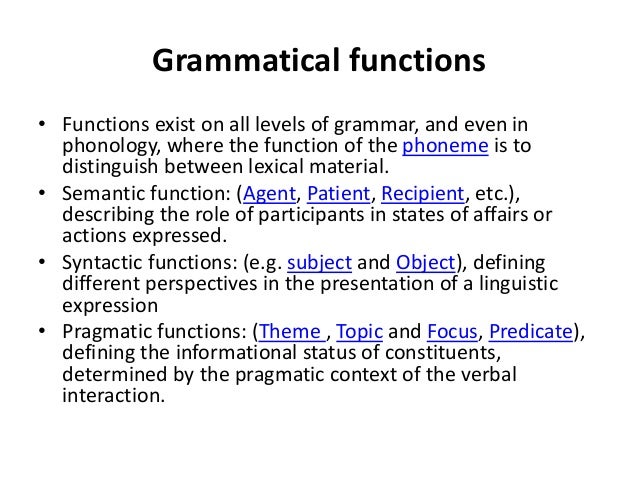 Grammatical functions

• Functions exist on all levels of grammar, and even in phonology, where the function of the phoneme is to distinguish between lexical material.
• Semantic function: (Agent, Patient, Recipient, etc.), describing the role of participants in states of affairs or actions expressed.
• Syntactic functions: (e.g. subject and Object), defining different perspectives in the presentation of a linguistic expression
• Pragmatic functions: (Theme , Topic and Focus, Predicate), defining the informational status of constituents, determined by the pragmatic context of the verbal interaction.